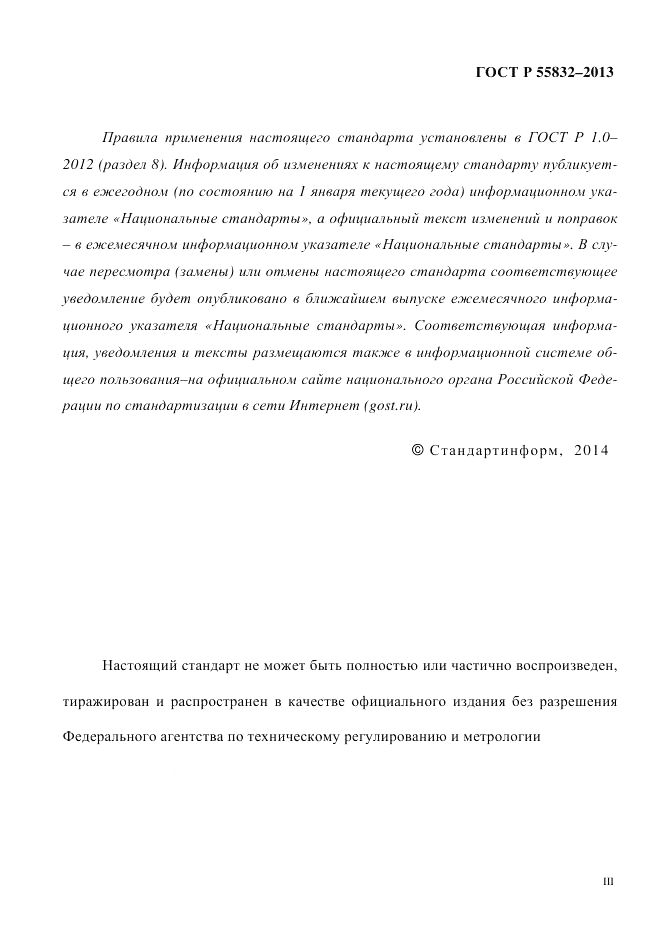 ГОСТ Р 55832–2013

Правила применения настоящего стандарта установлены в ГОСТ Р 1.0–2012 (раздел 8). Информация об изменениях к настоящему стандарту публикуется в ежегодном (по состоянию на 1 января текущего года) информационном указателе «Национальные стандарты», а официальный текст изменений и поправок – в ежемесячном информационном указателе «Национальные стандарты». В случае пересмотра (замены) или отмены настоящего стандарта соответствующее уведомление будет опубликовано в ближайшем выпуске ежемесячного информационного указателя «Национальные стандарты». Соответствующая информация, уведомления и тексты размещаются также в информационной системе общего пользования–на официальном сайте национального органа Российской Федерации по стандартизации в сети Интернет (gost.ru).

© Стандартинформ, 2014

Настоящий стандарт не может быть полностью или частично воспроизведен, тиражирован и распространен в качестве официального издания без разрешения Федерального агентства по техническому регулированию и метрологии

III